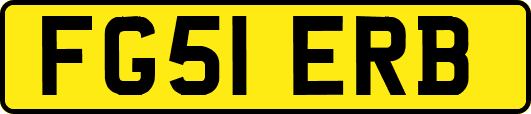 FG51 ERB